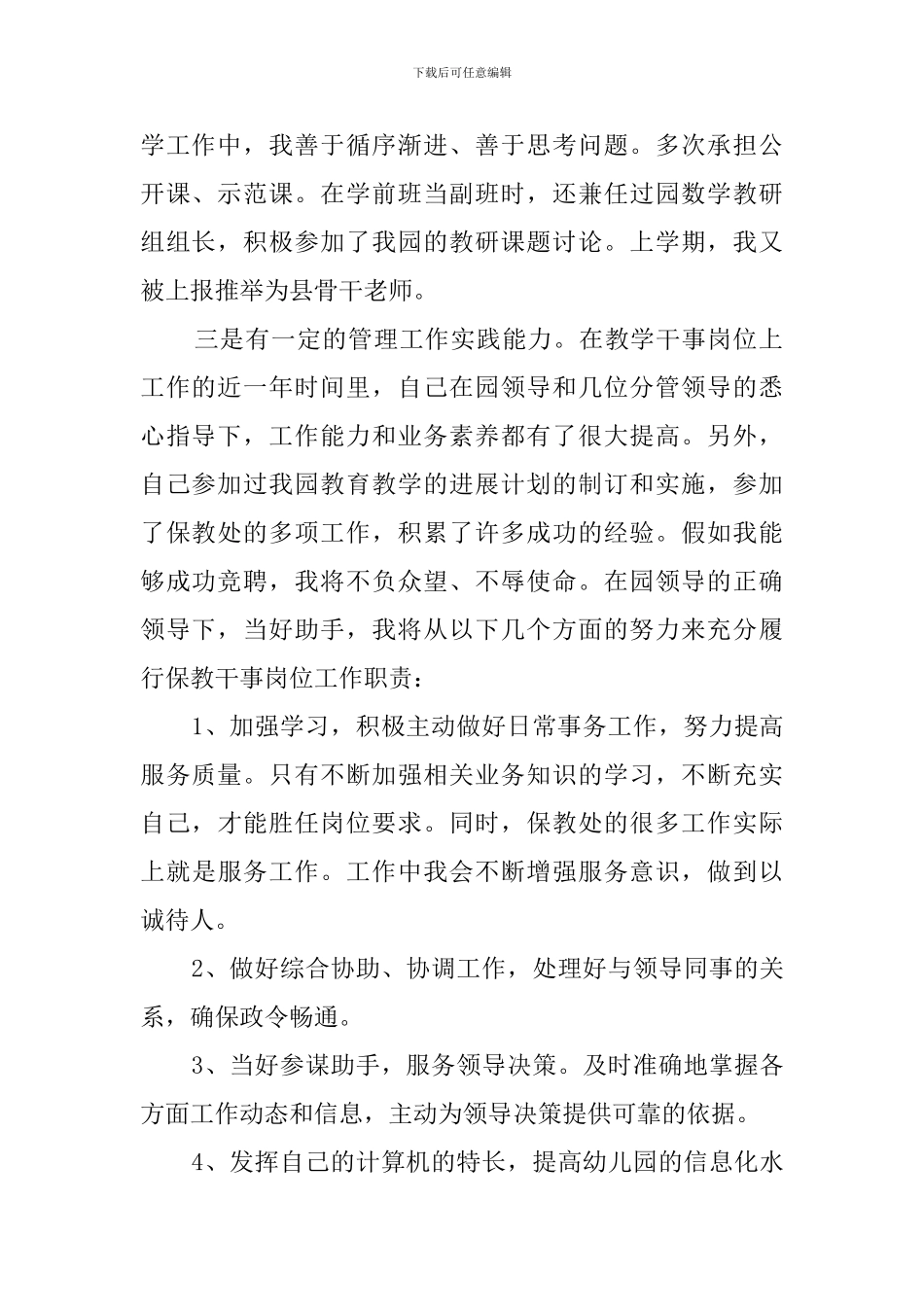 下载后可任意编辑

学工作中，我善于循序渐进、善于思考问题。多次承担公开课、示范课。在学前班当副班时，还兼任过园数学教研组组长，积极参加了我园的教研课题讨论。上学期，我又被上报推举为县骨干老师。

三是有一定的管理工作实践能力。在教学干事岗位上工作的近一年时间里，自己在园领导和几位分管领导的悉心指导下，工作能力和业务素养都有了很大提高。另外，自己参加过我园教育教学的进展计划的制订和实施，参加了保教处的多项工作，积累了许多成功的经验。假如我能够成功竞聘，我将不负众望、不辱使命。在园领导的正确领导下，当好助手，我将从以下几个方面的努力来充分履行保教干事岗位工作职责：

1、加强学习，积极主动做好日常事务工作，努力提高服务质量。只有不断加强相关业务知识的学习，不断充实自己，才能胜任岗位要求。同时，保教处的很多工作实际上就是服务工作。工作中我会不断增强服务意识，做到以诚待人。

2、做好综合协助、协调工作，处理好与领导同事的关系，确保政令畅通。

3、当好参谋助手，服务领导决策。及时准确地掌握各方面工作动态和信息，主动为领导决策提供可靠的依据。

4、发挥自己的计算机的特长，提高幼儿园的信息化水